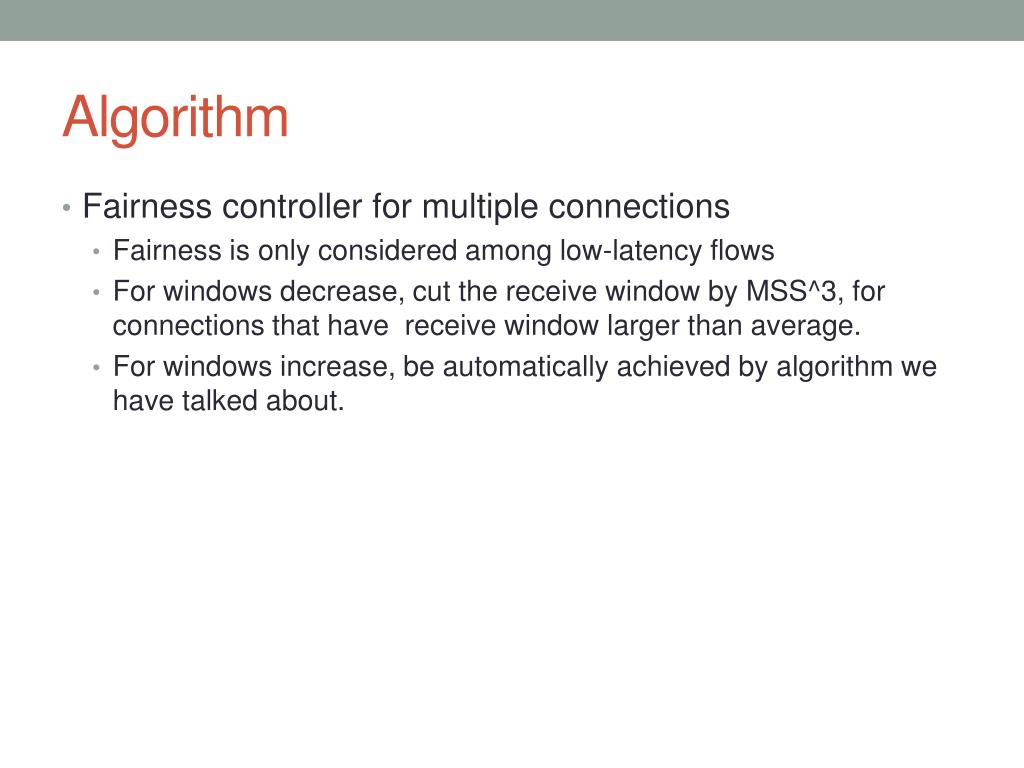 Algorithm

• Fairness controller for multiple connections
  • Fairness is only considered among low-latency flows
  • For windows decrease, cut the receive window by MSS^3, for connections that have receive window larger than average.
  • For windows increase, be automatically achieved by algorithm we have talked about.